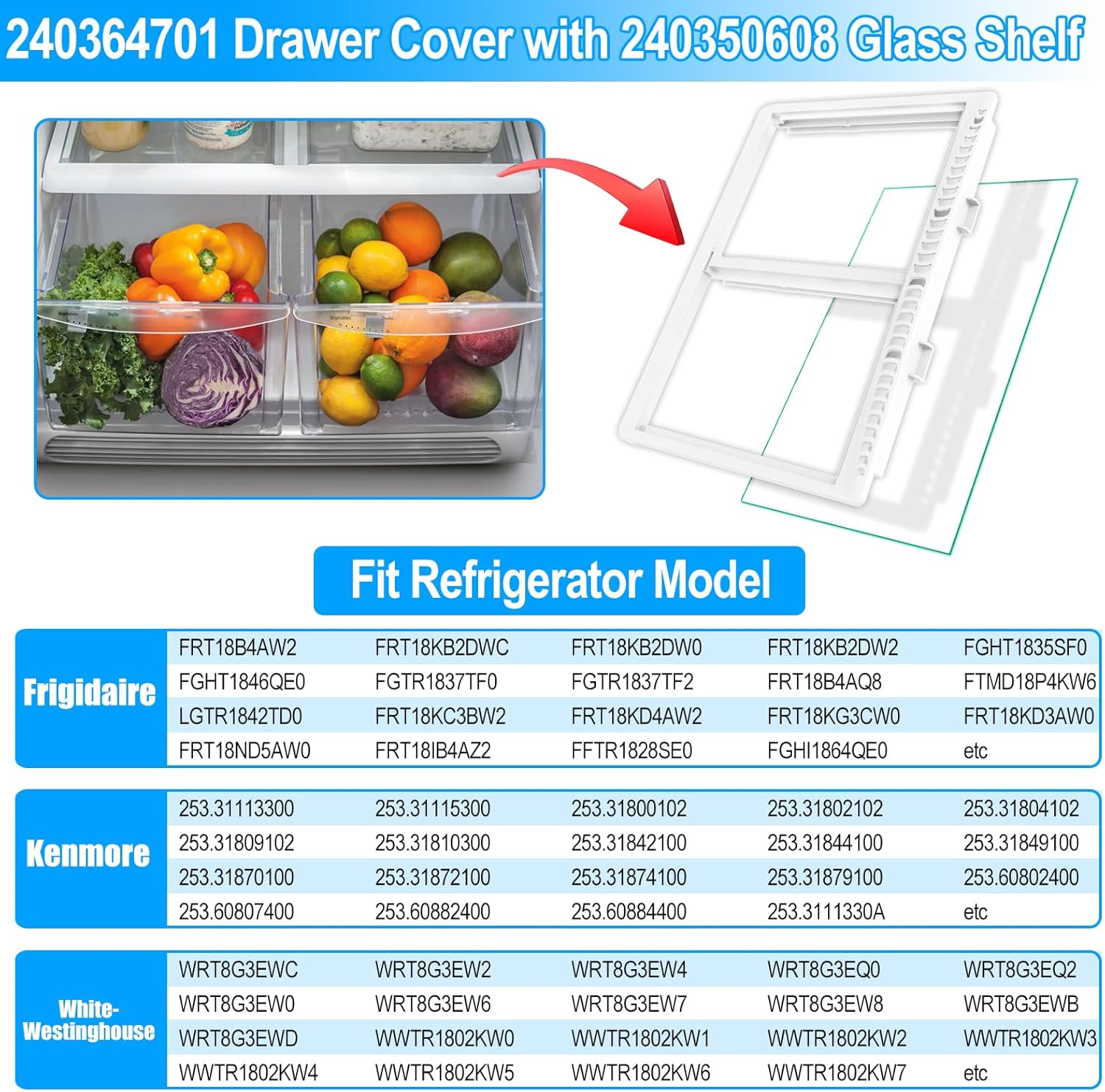 240364701 Drawer Cover with 240350608 Glass Shelf

Vegetables Fruits

Vegetables Fruits

Fit Refrigerator Model

| Frigidaire | FRT18B4AW2 | FRT18KB2DWC | FRT18KB2DW0 | FRT18KB2DW2 | FGHT1835SF0 |
|---|---|---|---|---|---|
| | FGHT1846QE0 | FGTR1837TF0 | FGTR1837TF2 | FRT18B4AQ8 | FTMD18P4KW6 |
| | LGTR1842TD0 | FRT18KC3BW2 | FRT18KD4AW2 | FRT18KG3CW0 | FRT18KD3AW0 |
| | FRT18ND5AW0 | FRT18IB4AZ2 | FFTR1828SE0 | FGHI1864QE0 | etc |

| Kenmore | 253.31113300 | 253.31115300 | 253.31800102 | 253.31802102 | 253.31804102 |
|---|---|---|---|---|---|
| | 253.31809102 | 253.31810300 | 253.31842100 | 253.31844100 | 253.31849100 |
| | 253.31870100 | 253.31872100 | 253.31874100 | 253.31879100 | 253.60802400 |
| | 253.60807400 | 253.60882400 | 253.60884400 | 253.3111330A | etc |

| White-Westinghouse | WRT8G3EWC | WRT8G3EW2 | WRT8G3EW4 | WRT8G3EQ0 | WRT8G3EQ2 |
|---|---|---|---|---|---|
| | WRT8G3EW0 | WRT8G3EW6 | WRT8G3EW7 | WRT8G3EW8 | WRT8G3EWB |
| | WRT8G3EWD | WWTR1802KW0 | WWTR1802KW1 | WWTR1802KW2 | WWTR1802KW3 |
| | WWTR1802KW4 | WWTR1802KW5 | WWTR1802KW6 | WWTR1802KW7 | etc |